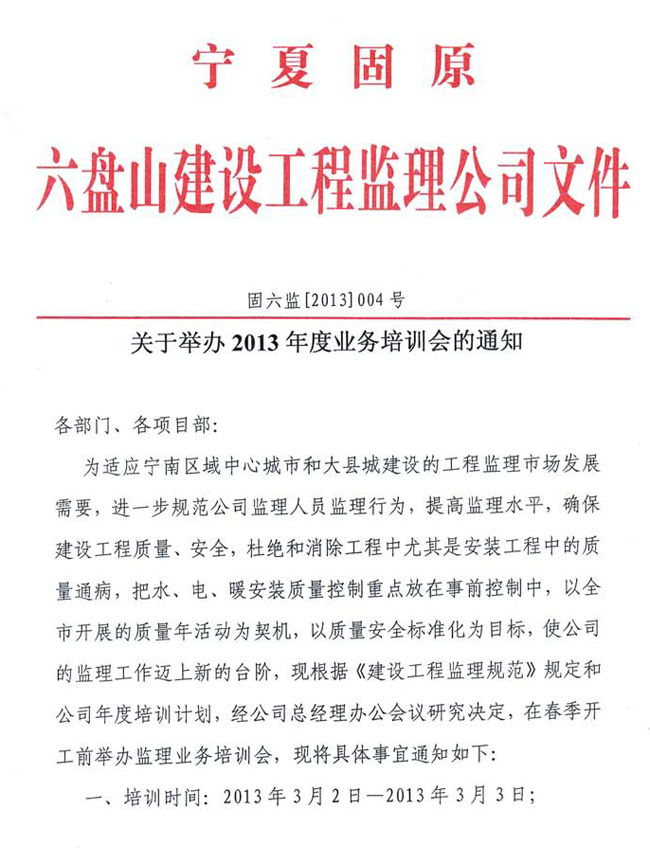 宁夏固原

六盘山建设工程监理公司文件

固六监[2013]004号

关于举办2013年度业务培训会的通知

各部门、各项目部:

为适应宁南区域中心城市和大县城建设的工程监理市场发展需要，进一步规范公司监理人员监理行为，提高监理水平，确保建设工程质量、安全，杜绝和消除工程中尤其是安装工程中的质量通病，把水、电、暖安装质量控制重点放在事前控制中，以全市开展的质量年活动为契机，以质量安全标准化为目标，使公司的监理工作迈上新的台阶，现根据《建设工程监理规范》规定和公司年度培训计划，经公司总经理办公会议研究决定，在春季开工前举办监理业务培训会，现将具体事宜通知如下:

一、培训时间：2013年3月2日—2013年3月3日;